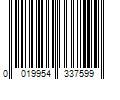 0 019954 337599